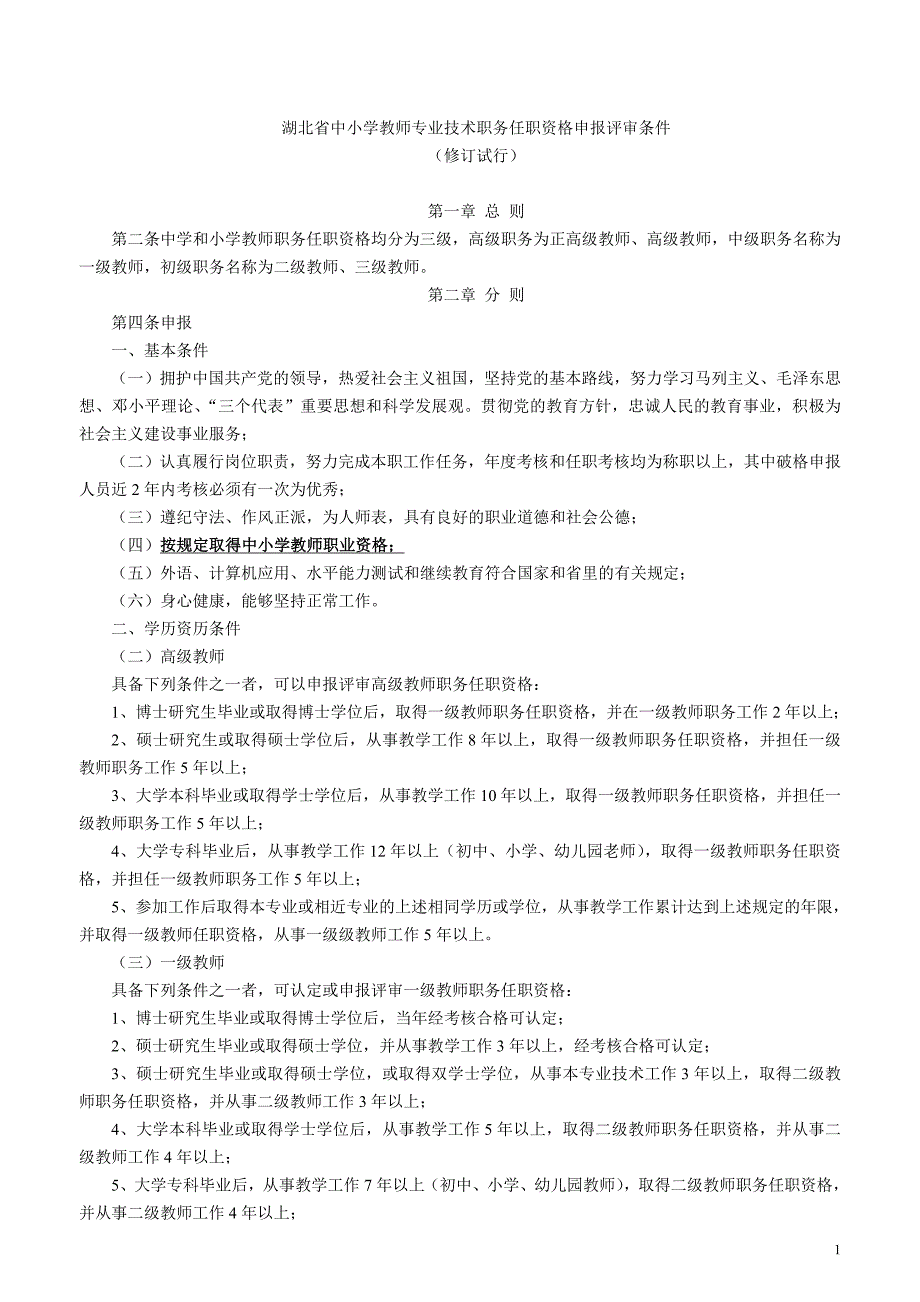 湖北省中小学教师专业技术职务任职资格申报评审条件
（修订试行）

第一章 总 则

第二条中学和小学教师职务任职资格均分为三级，高级职务为正高级教师、高级教师，中级职务名称为一级教师，初级职务名称为二级教师、三级教师。

第二章 分 则

第四条申报

一、基本条件

（一）拥护中国共产党的领导，热爱社会主义祖国，坚持党的基本路线，努力学习马列主义、毛泽东思想、邓小平理论、“三个代表”重要思想和科学发展观。贯彻党的教育方针，忠诚人民的教育事业，积极为社会主义建设事业服务；

（二）认真履行岗位职责，努力完成本职工作任务，年度考核和任职考核均为称职以上，其中破格申报人员近 2 年内考核必须有一次为优秀；

（三）遵纪守法、作风正派，为人师表，具有良好的职业道德和社会公德；

（四）按规定取得中小学教师职业资格；

（五）外语、计算机应用、水平能力测试和继续教育符合国家和省里的有关规定；

（六）身心健康，能够坚持正常工作。

二、学历资历条件

（二）高级教师

具备下列条件之一者，可以申报评审高级教师职务任职资格：

1、博士研究生毕业或取得博士学位后，取得一级教师职务任职资格，并在一级教师职务工作 2 年以上；

2、硕士研究生或取得硕士学位后，从事教学工作 8 年以上，取得一级教师职务任职资格，并担任一级教师职务工作 5 年以上；

3、大学本科毕业或取得学士学位后，从事教学工作 10 年以上，取得一级教师职务任职资格，并担任一级教师职务工作 5 年以上；

4、大学专科毕业后，从事教学工作 12 年以上（初中、小学、幼儿园老师），取得一级教师职务任职资格，并担任一级教师职务工作 5 年以上；

5、参加工作后取得本专业或相近专业的上述相同学历或学位，从事教学工作累计达到上述规定的年限，并取得一级教师任职资格，从事一级级教师工作 5 年以上。

（三）一级教师

具备下列条件之一者，可认定或申报评审一级教师职务任职资格：

1、博士研究生毕业或取得博士学位后，当年经考核合格可认定；

2、硕士研究生毕业或取得硕士学位，并从事教学工作 3 年以上，经考核合格可认定；

3、硕士研究生毕业或取得硕士学位，或取得双学士学位，从事本专业技术工作 3 年以上，取得二级教师职务任职资格，并从事二级教师工作 3 年以上；

4、大学本科毕业或取得学士学位后，从事教学工作 5 年以上，取得二级教师职务任职资格，并从事二级教师工作 4 年以上；

5、大学专科毕业后，从事教学工作 7 年以上（初中、小学、幼儿园教师），取得二级教师职务任职资格，并从事二级教师工作 4 年以上；

1